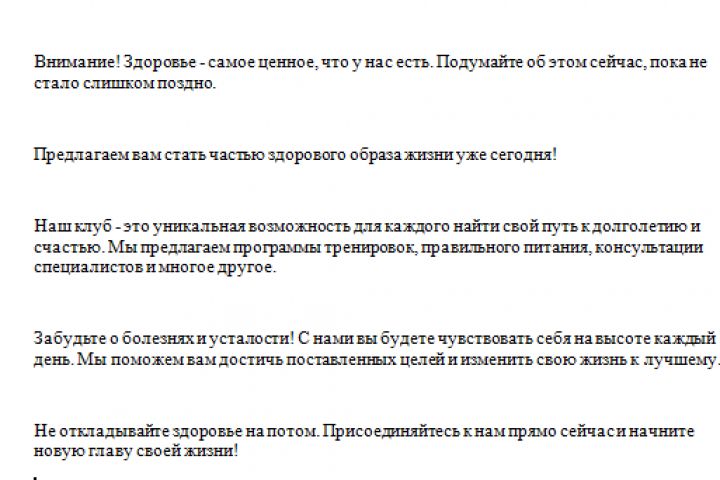 Внимание! Здоровье - самое ценное, что у нас есть. Подумайте об этом сейчас, пока не стало слишком поздно.

Предлагаем вам стать частью здорового образа жизни уже сегодня!

Наш клуб - это уникальная возможность для каждого найти свой путь к долголетию и счастью. Мы предлагаем программы тренировок, правильного питания, консультации специалистов и многое другое.

Забудьте о болезнях и усталости! С нами вы будете чувствовать себя на высоте каждый день. Мы поможем вам достичь поставленных целей и изменить свою жизнь к лучшему.

Не откладывайте здоровье на потом. Присоединяйтесь к нам прямо сейчас и начните новую главу своей жизни!